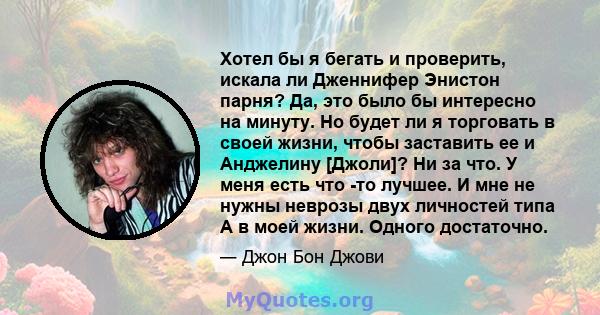 Хотел бы я бегать и проверить, искала ли Дженнифер Энистон парня? Да, это было бы интересно на минуту. Но будет ли я торговать в своей жизни, чтобы заставить ее и Анджелину [Джоли]? Ни за что. У меня есть что -то лучшее. И мне не нужны неврозы двух личностей типа А в моей жизни. Одного достаточно.

— Джон Бон Джови

MyQuotes.org